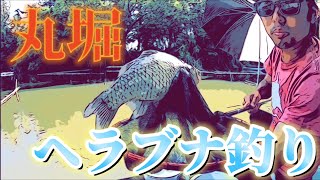 丸堀

ヘラブナ釣り